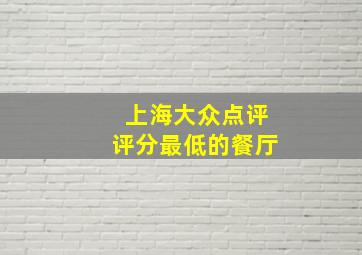 上海大众点评
评分最低的餐厅